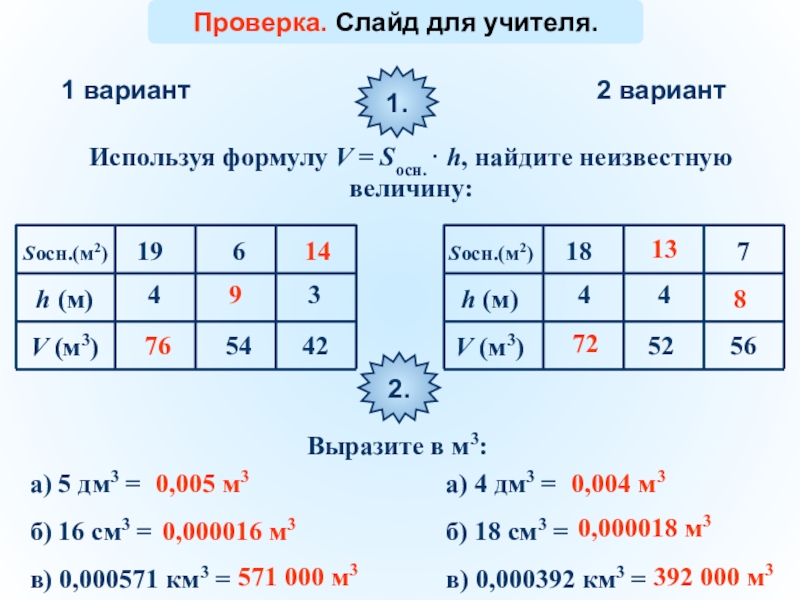 Проверка. Слайд для учителя.

1 вариант

1.

2 вариант

Используя формулу $V = S_{осн.} \cdot h$, найдите неизвестную величину:

| $S$осн.(м$^2$) | 19 | 6 | 14 |
|---|---|---|---|
| $h$ (м) | 4 | 9 | 3 |
| $V$ (м$^3$) | 76 | 54 | 42 |

| $S$осн.(м$^2$) | 18 | 13 | 7 |
|---|---|---|---|
| $h$ (м) | 4 | 4 | 8 |
| $V$ (м$^3$) | 72 | 52 | 56 |

2.

Выразите в м$^3$:

а) 5 дм$^3$ = 0,005 м$^3$

б) 16 см$^3$ = 0,000016 м$^3$

в) 0,000571 км$^3$ = 571 000 м$^3$

а) 4 дм$^3$ = 0,004 м$^3$

б) 18 см$^3$ = 0,000018 м$^3$

в) 0,000392 км$^3$ = 392 000 м$^3$